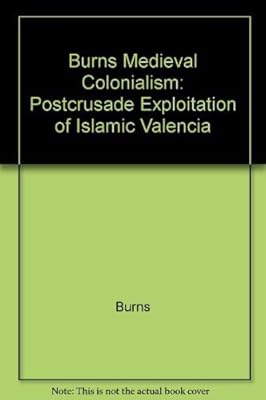 Burns Medieval Colonialism: Postcrusade Exploitation of Islamic Valencia

Burns

Note: This is not the actual book cover